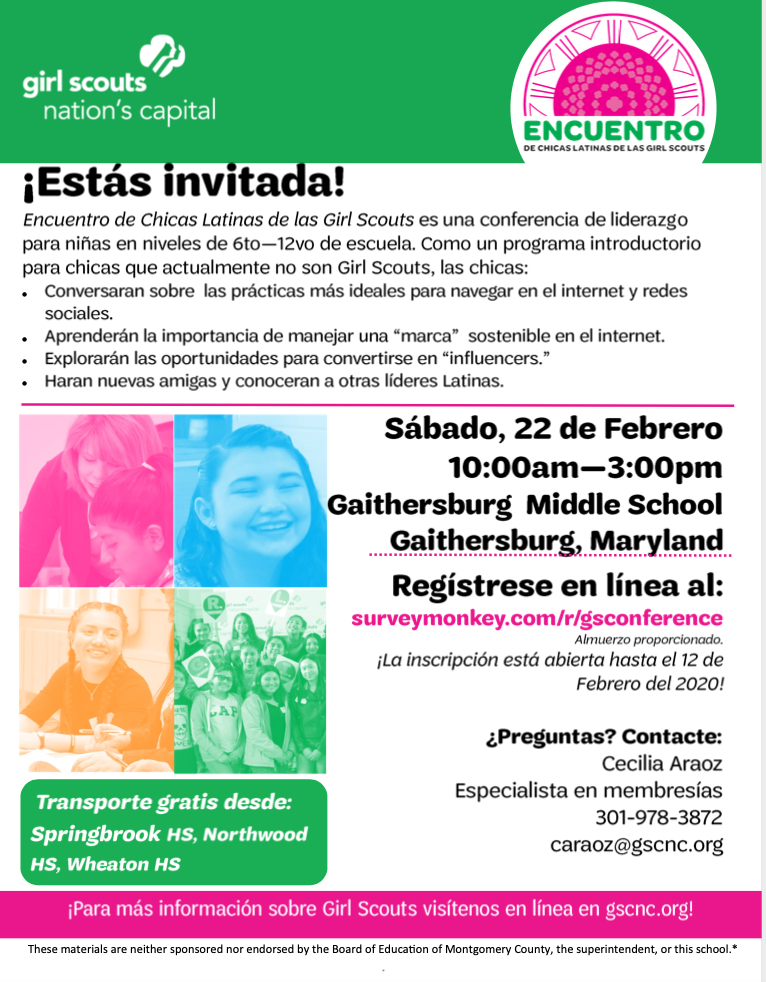 girl scouts
nation's capital

ENCUENTRO
DE CHICAS LATINAS DE LAS GIRL SCOUTS

¡Estás invitada!

Encuentro de Chicas Latinas de las Girl Scouts es una conferencia de liderazgo para niñas en niveles de 6to—12vo de escuela. Como un programa introductorio para chicas que actualmente no son Girl Scouts, las chicas:

• Conversaran sobre las prácticas más ideales para navegar en el internet y redes sociales.
• Aprenderán la importancia de manejar una "marca" sostenible en el internet.
• Explorarán las oportunidades para convertirse en "influencers."
• Haran nuevas amigas y conoceran a otras líderes Latinas.

Sábado, 22 de Febrero
10:00am—3:00pm
Gaithersburg Middle School
Gaithersburg, Maryland

Regístrese en línea al:
surveymonkey.com/r/gsconference
Almuerzo proporcionado.
¡La inscripción está abierta hasta el 12 de Febrero del 2020!

¿Preguntas? Contacte:
Cecilia Araoz
Especialista en membresías
301-978-3872
caraoz@gscnc.org

Transporte gratis desde:
Springbrook HS, Northwood HS, Wheaton HS

¡Para más información sobre Girl Scouts visítenos en línea en gscnc.org!

These materials are neither sponsored nor endorsed by the Board of Education of Montgomery County, the superintendent, or this school.*